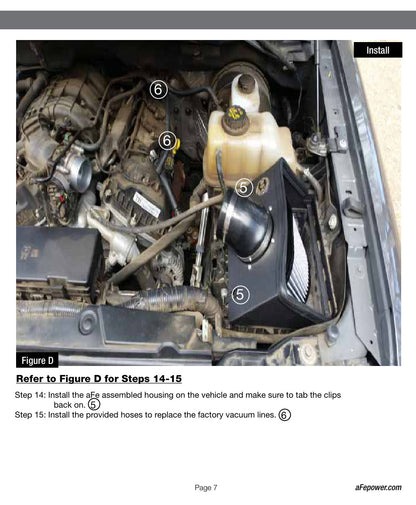 Install

6

6

5

5

Figure D

Refer to Figure D for Steps 14-15

Step 14: Install the aFe assembled housing on the vehicle and make sure to tab the clips back on. 5

Step 15: Install the provided hoses to replace the factory vacuum lines. 6

Page 7

aFepower.com